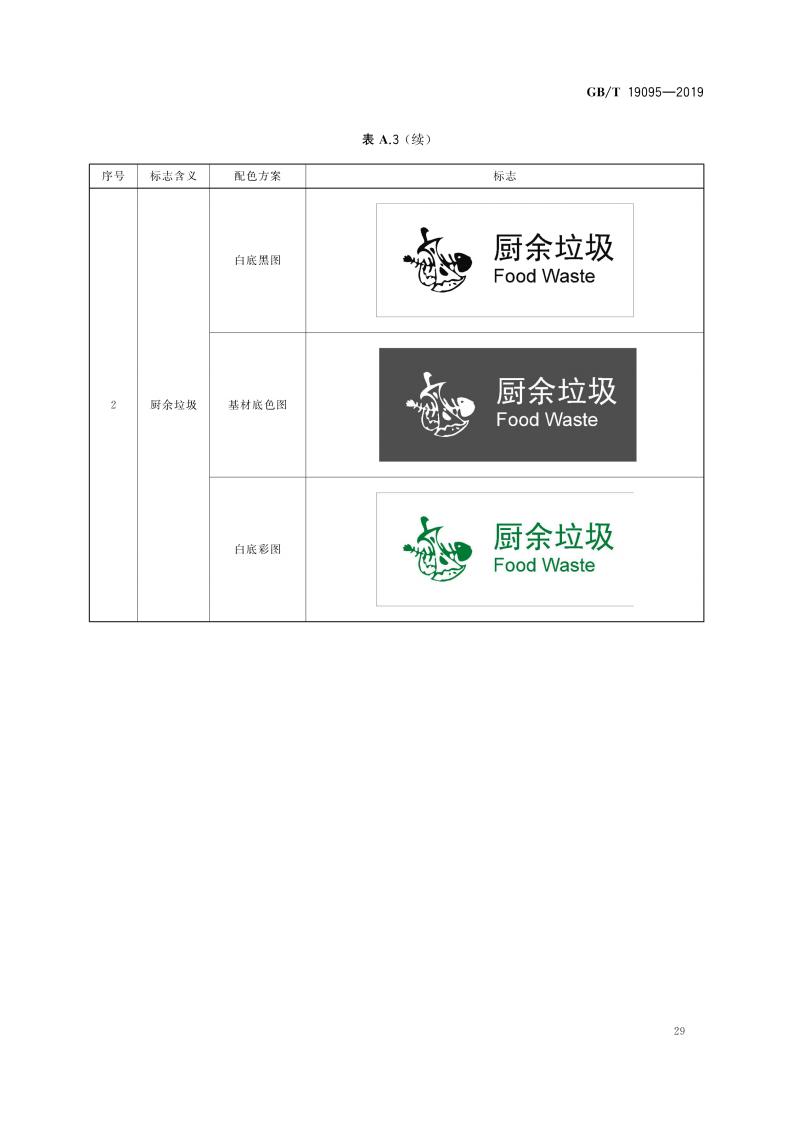 GB/T 19095—2019

表A.3（续）

| 序号 | 标志含义 | 配色方案 | 标志 |
|---|---|---|---|
| 2 | 厨余垃圾 | 白底黑图 | 厨余垃圾 Food Waste |
|  |  | 基材底色图 | 厨余垃圾 Food Waste |
|  |  | 白底彩图 | 厨余垃圾 Food Waste |

29